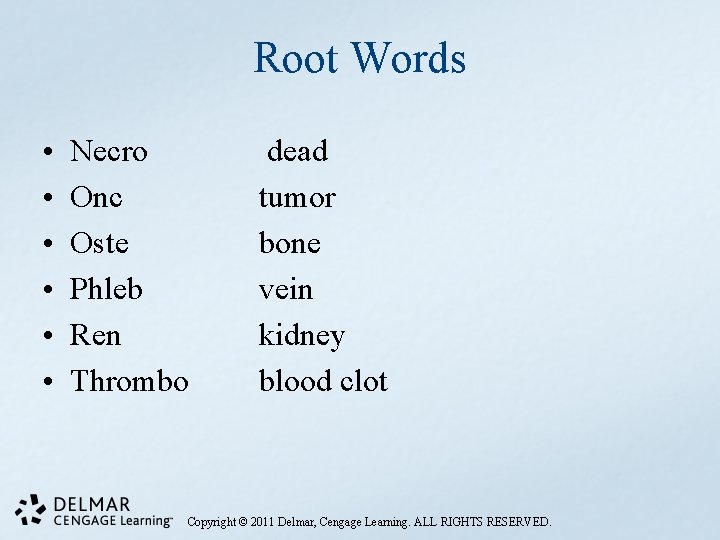 Root Words

• Necro dead
• Onc tumor
• Oste bone
• Phleb vein
• Ren kidney
• Thrombo blood clot

DELMAR
CENGAGE Learning™

Copyright © 2011 Delmar, Cengage Learning. ALL RIGHTS RESERVED.